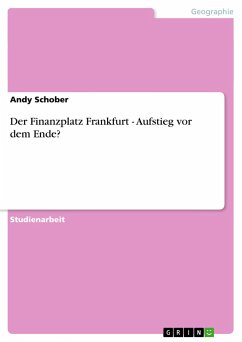 Geographie

Andy Schober

Der Finanzplatz Frankfurt - Aufstieg vor dem Ende?

Studienarbeit

GRIN